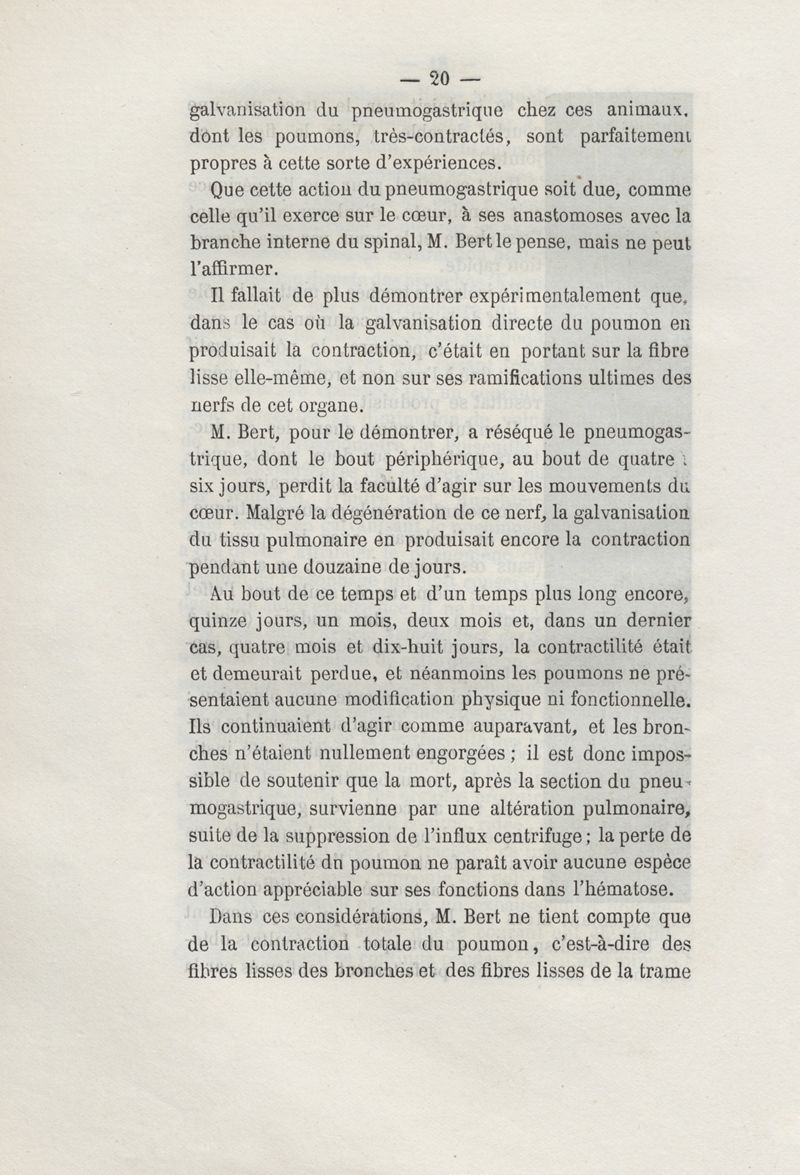 — 20 —

galvanisation du pneumogastrique chez ces animaux, dont les poumons, très-contractés, sont parfaitement propres à cette sorte d'expériences.

Que cette action du pneumogastrique soit due, comme celle qu'il exerce sur le cœur, à ses anastomoses avec la branche interne du spinal, M. Bert le pense, mais ne peut l'affirmer.

Il fallait de plus démontrer expérimentalement que, dans le cas où la galvanisation directe du poumon en produisait la contraction, c'était en portant sur la fibre lisse elle-même, et non sur ses ramifications ultimes des nerfs de cet organe.

M. Bert, pour le démontrer, a réséqué le pneumogastrique, dont le bout périphérique, au bout de quatre à six jours, perdit la faculté d'agir sur les mouvements du cœur. Malgré la dégénération de ce nerf, la galvanisation du tissu pulmonaire en produisait encore la contraction pendant une douzaine de jours.

Au bout de ce temps et d'un temps plus long encore, quinze jours, un mois, deux mois et, dans un dernier cas, quatre mois et dix-huit jours, la contractilité était et demeurait perdue, et néanmoins les poumons ne présentaient aucune modification physique ni fonctionnelle. Ils continuaient d'agir comme auparavant, et les bronches n'étaient nullement engorgées ; il est donc impossible de soutenir que la mort, après la section du pneumogastrique, survienne par une altération pulmonaire, suite de la suppression de l'influx centrifuge ; la perte de la contractilité du poumon ne paraît avoir aucune espèce d'action appréciable sur ses fonctions dans l'hématose.

Dans ces considérations, M. Bert ne tient compte que de la contraction totale du poumon, c'est-à-dire des fibres lisses des bronches et des fibres lisses de la trame